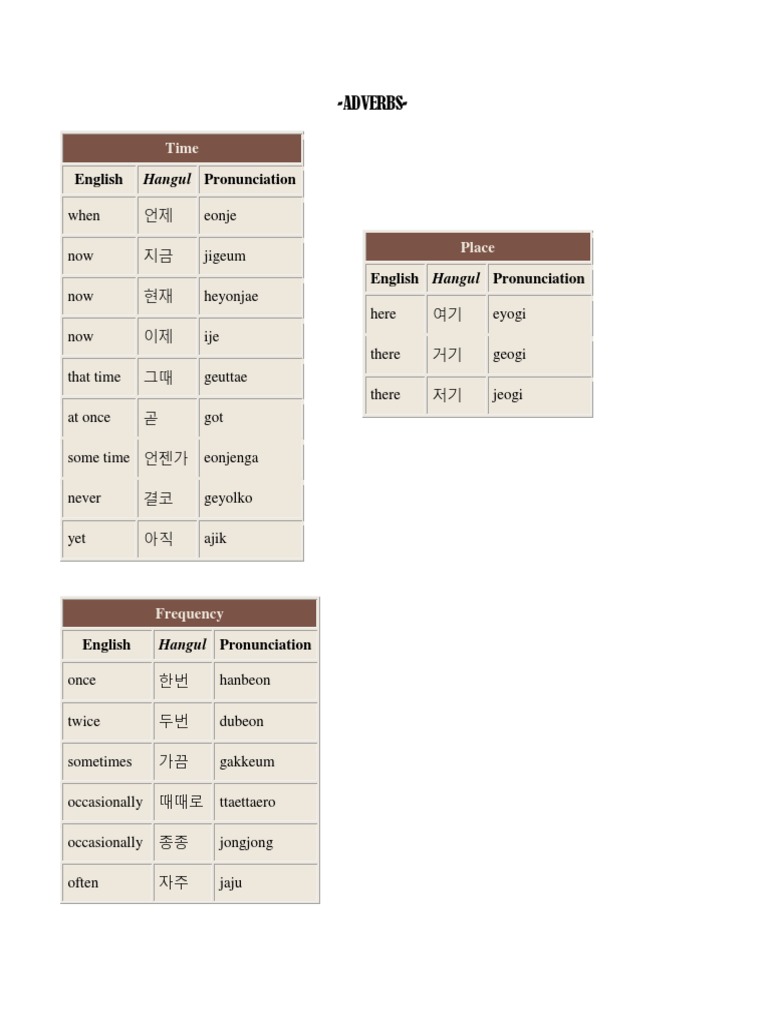 -ADVERBS-

Time

| English | Hangul | Pronunciation |
|---|---|---|
| when | 언제 | eonje |
| now | 지금 | jigeum |
| now | 현재 | heyonjae |
| now | 이제 | ije |
| that time | 그때 | geuttae |
| at once | 곧 | got |
| some time | 언젠가 | eonjenga |
| never | 결코 | geyolko |
| yet | 아직 | ajik |

Place

| English | Hangul | Pronunciation |
|---|---|---|
| here | 여기 | eyogi |
| there | 거기 | geogi |
| there | 저기 | jeogi |

Frequency

| English | Hangul | Pronunciation |
|---|---|---|
| once | 한번 | hanbeon |
| twice | 두번 | dubeon |
| sometimes | 가끔 | gakkeum |
| occasionally | 때때로 | ttaettaero |
| occasionally | 종종 | jongjong |
| often | 자주 | jaju |